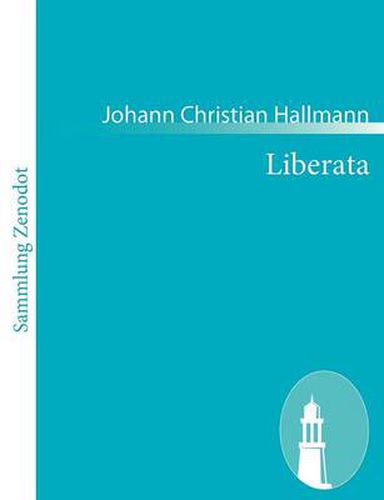 Sammlung Zenodot

Johann Christian Hallmann

Liberata